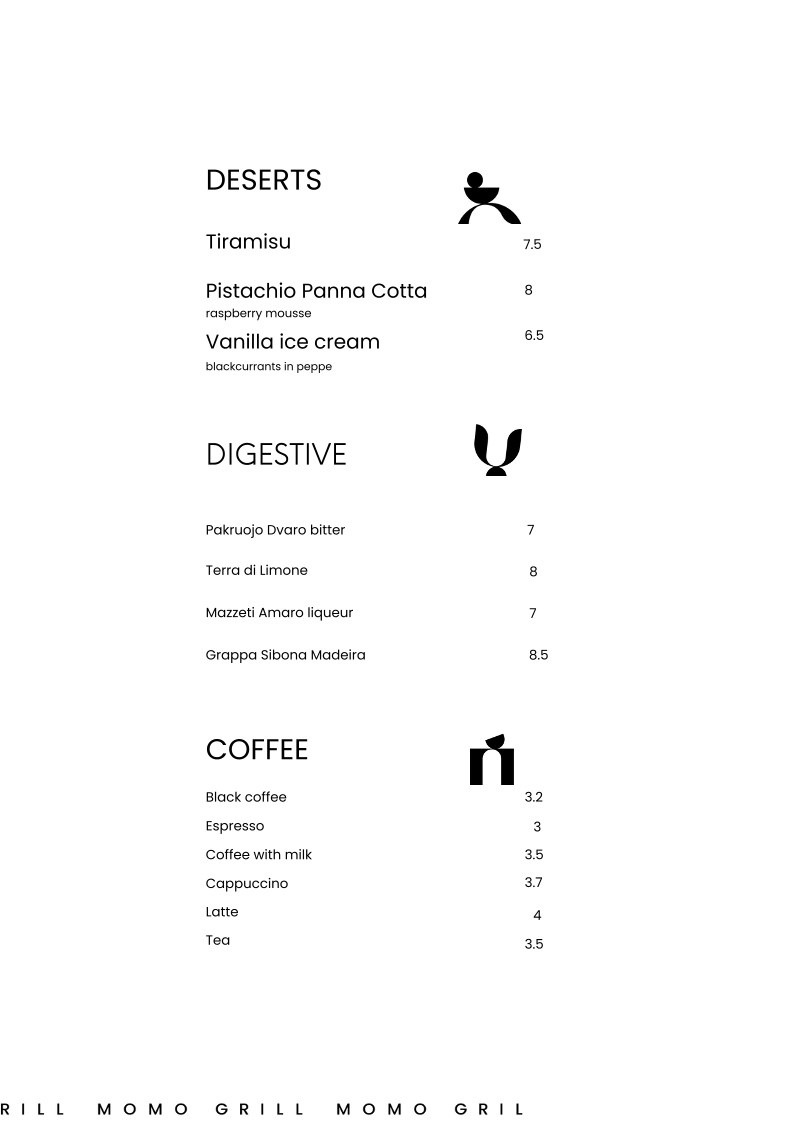 DESERTS

Tiramisu 7.5

Pistachio Panna Cotta 8
raspberry mousse

Vanilla ice cream 6.5
blackcurrants in peppe

DIGESTIVE

Pakruojo Dvaro bitter 7

Terra di Limone 8

Mazzeti Amaro liqueur 7

Grappa Sibona Madeira 8.5

COFFEE

Black coffee 3.2
Espresso 3
Coffee with milk 3.5
Cappuccino 3.7
Latte 4
Tea 3.5

RILL MOMO GRILL MOMO GRIL